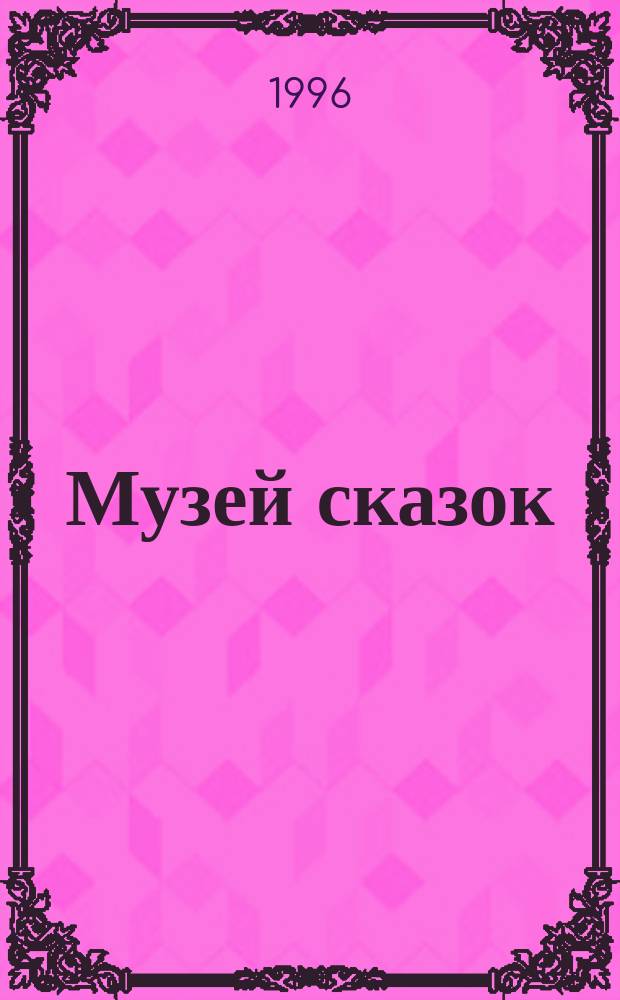 1996

Музей сказок